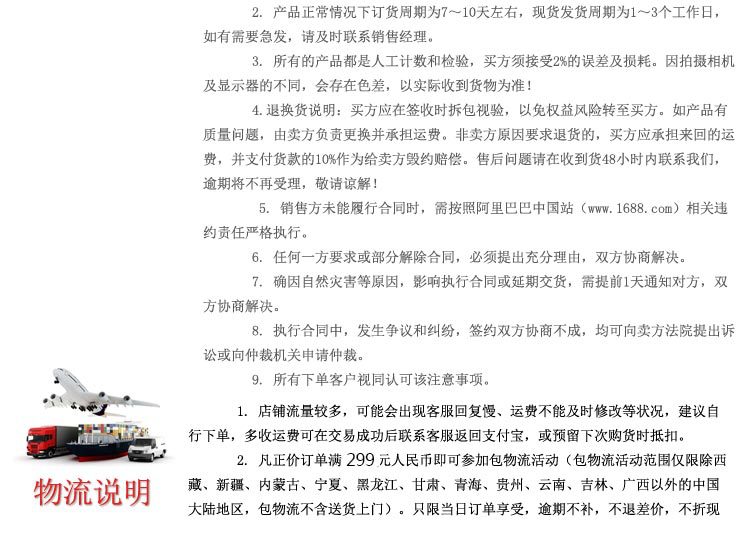 2. 产品正常情况下订货周期为7～10天左右，现货发货周期为1～3个工作日，如有需要急发，请及时联系销售经理。

3. 所有的产品都是人工计数和检验，买方须接受2%的误差及损耗。因拍摄相机及显示器的不同，会存在色差，以实际收到货物为准！

4.退换货说明：买方应在签收时拆包视验，以免权益风险转至买方。如产品有质量问题，由卖方负责更换并承担运费。非卖方原因要求退货的，买方应承担来回的运费，并支付货款的10%作为给卖方毁约赔偿。售后问题请在收到货48小时内联系我们，逾期将不再受理，敬请谅解！

5. 销售方未能履行合同时，需按照阿里巴巴中国站（www.1688.com）相关违约责任严格执行。

6. 任何一方要求或部分解除合同，必须提出充分理由，双方协商解决。

7. 确因自然灾害等原因，影响执行合同或延期交货，需提前1天通知对方，双方协商解决。

8. 执行合同中，发生争议和纠纷，签约双方协商不成，均可向卖方法院提出诉讼或向仲裁机关申请仲裁。

9. 所有下单客户视同认可该注意事项。

物流说明

1. 店铺流量较多，可能会出现客服回复慢、运费不能及时修改等状况，建议自行下单，多收运费可在交易成功后联系客服返回支付宝，或预留下次购货时抵扣。

2. 凡正价订单满 299 元人民币即可参加包物流活动（包物流活动范围仅限除西藏、新疆、内蒙古、宁夏、黑龙江、甘肃、青海、贵州、云南、吉林、广西以外的中国大陆地区，包物流不含送货上门）。只限当日订单享受，逾期不补，不退差价，不折现